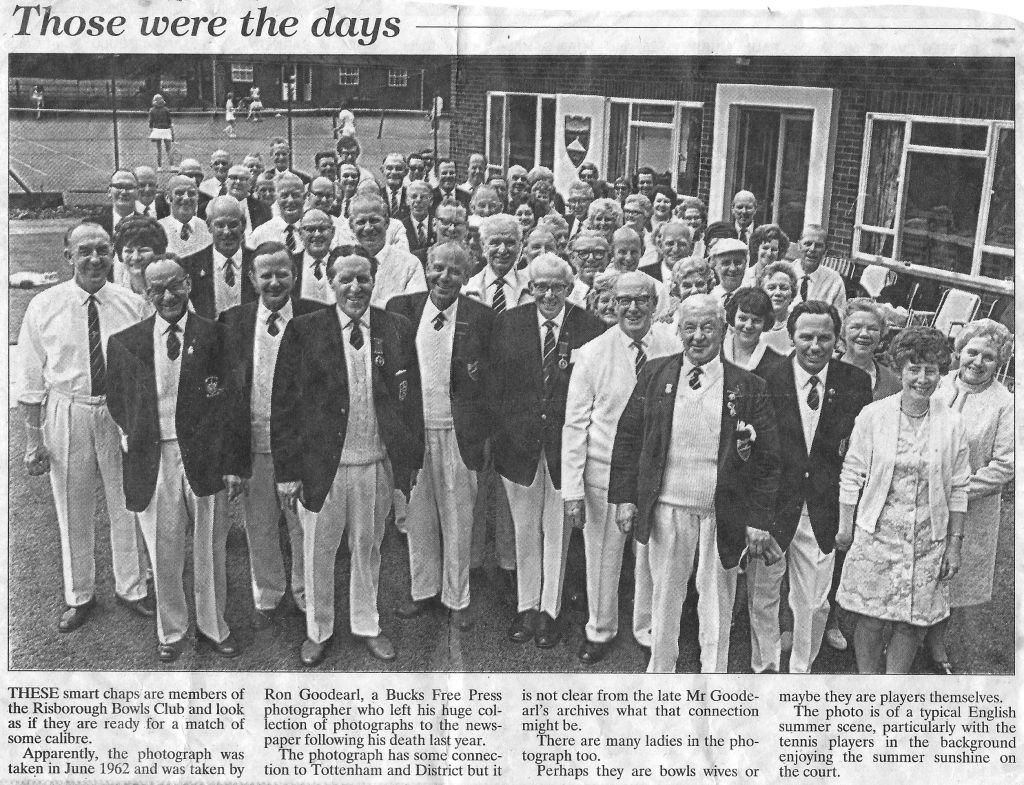 Those were the days

THESE smart chaps are members of the Risborough Bowls Club and look as if they are ready for a match of some calibre.

Apparently, the photograph was taken in June 1962 and was taken by Ron Goodearl, a Bucks Free Press photographer who left his huge collection of photographs to the newspaper following his death last year.

The photograph has some connection to Tottenham and District but it is not clear from the late Mr Goodearl's archives what that connection might be.

There are many ladies in the photograph too.

Perhaps they are bowls wives or maybe they are players themselves.

The photo is of a typical English summer scene, particularly with the tennis players in the background enjoying the summer sunshine on the court.